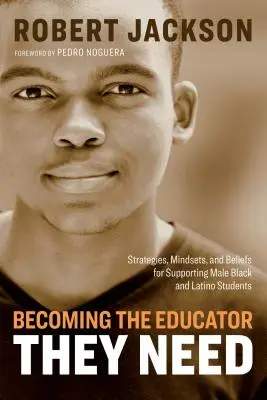 ROBERT JACKSON
FOREWORD BY PEDRO NOGUERA

Strategies, Mindsets, and Beliefs for Supporting Male Black and Latino Students

BECOMING THE EDUCATOR
THEY NEED